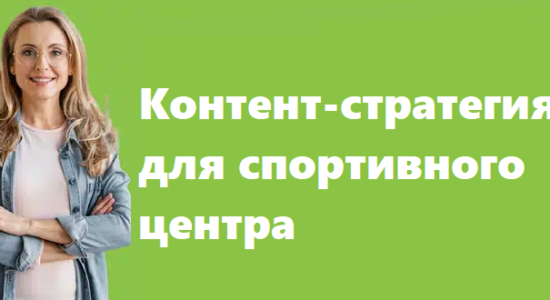 Контент-стратегия для спортивного центра